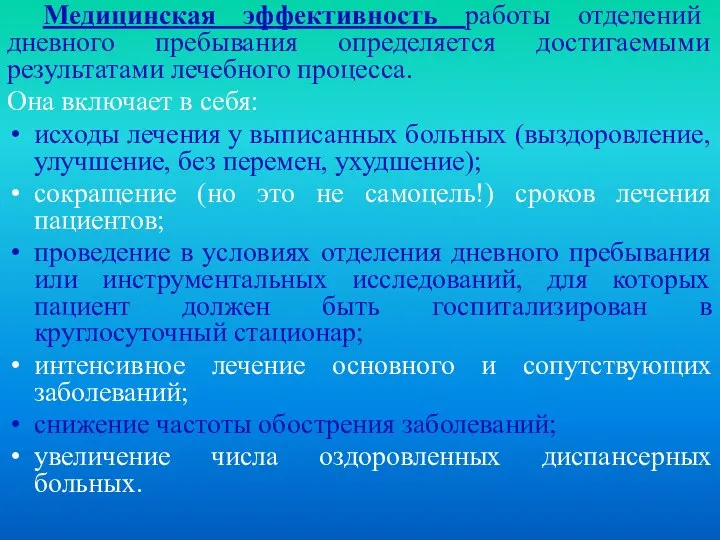 Медицинская эффективность работы отделений дневного пребывания определяется достигаемыми результатами лечебного процесса.

Она включает в себя:

• исходы лечения у выписанных больных (выздоровление, улучшение, без перемен, ухудшение);
• сокращение (но это не самоцель!) сроков лечения пациентов;
• проведение в условиях отделения дневного пребывания или инструментальных исследований, для которых пациент должен быть госпитализирован в круглосуточный стационар;
• интенсивное лечение основного и сопутствующих заболеваний;
• снижение частоты обострения заболеваний;
• увеличение числа оздоровленных диспансерных больных.